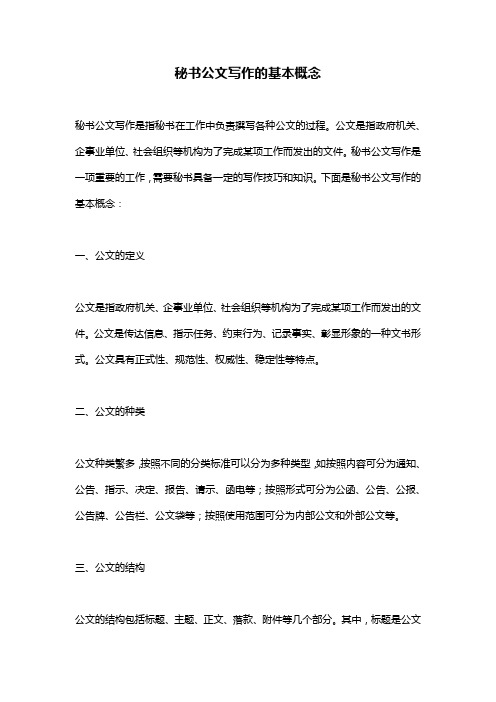 秘书公文写作的基本概念

秘书公文写作是指秘书在工作中负责撰写各种公文的过程。公文是指政府机关、企事业单位、社会组织等机构为了完成某项工作而发出的文件。秘书公文写作是一项重要的工作，需要秘书具备一定的写作技巧和知识。下面是秘书公文写作的基本概念：

一、公文的定义

公文是指政府机关、企事业单位、社会组织等机构为了完成某项工作而发出的文件。公文是传达信息、指示任务、约束行为、记录事实、彰显形象的一种文书形式。公文具有正式性、规范性、权威性、稳定性等特点。

二、公文的种类

公文种类繁多，按照不同的分类标准可以分为多种类型，如按照内容可分为通知、公告、指示、决定、报告、请示、函电等；按照形式可分为公函、公告、公报、公告牌、公告栏、公文袋等；按照使用范围可分为内部公文和外部公文等。

三、公文的结构

公文的结构包括标题、主题、正文、落款、附件等几个部分。其中，标题是公文